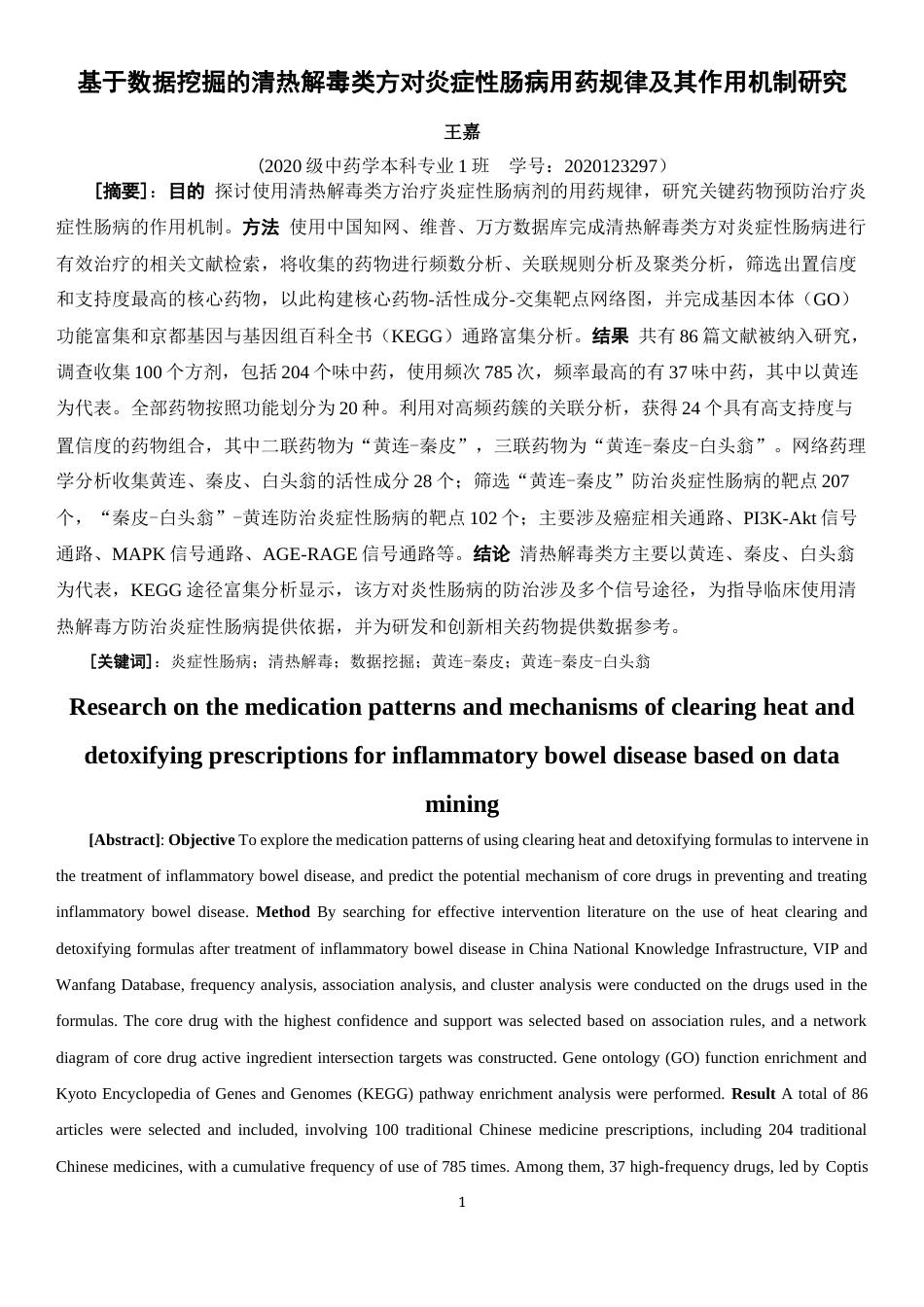 基于数据挖掘的清热解毒类方对炎症性肠病用药规律及其作用机制研究

王嘉

（2020 级中药学本科专业 1 班　学号：2020123297）

［摘要］：目的 探讨使用清热解毒类方治疗炎症性肠病剂的用药规律，研究关键药物预防治疗炎症性肠病的作用机制。方法 使用中国知网、维普、万方数据库完成清热解毒类方对炎症性肠病进行有效治疗的相关文献检索，将收集的药物进行频数分析、关联规则分析及聚类分析，筛选出置信度和支持度最高的核心药物，以此构建核心药物-活性成分-交集靶点网络图，并完成基因本体（GO）功能富集和京都基因与基因组百科全书（KEGG）通路富集分析。结果 共有 86 篇文献被纳入研究，调查收集 100 个方剂，包括 204 个味中药，使用频次 785 次，频率最高的有 37 味中药，其中以黄连为代表。全部药物按照功能划分为 20 种。利用对高频药簇的关联分析，获得 24 个具有高支持度与置信度的药物组合，其中二联药物为“黄连-秦皮”，三联药物为“黄连-秦皮-白头翁”。网络药理学分析收集黄连、秦皮、白头翁的活性成分 28 个；筛选“黄连-秦皮”防治炎症性肠病的靶点 207 个，“秦皮-白头翁”-黄连防治炎症性肠病的靶点 102 个；主要涉及癌症相关通路、PI3K-Akt 信号通路、MAPK 信号通路、AGE-RAGE 信号通路等。结论 清热解毒类方主要以黄连、秦皮、白头翁为代表，KEGG 途径富集分析显示，该方对炎性肠病的防治涉及多个信号途径，为指导临床使用清热解毒方防治炎症性肠病提供依据，并为研发和创新相关药物提供数据参考。

［关键词］：炎症性肠病；清热解毒；数据挖掘；黄连-秦皮；黄连-秦皮-白头翁

Research on the medication patterns and mechanisms of clearing heat and detoxifying prescriptions for inflammatory bowel disease based on data mining

[Abstract]: Objective To explore the medication patterns of using clearing heat and detoxifying formulas to intervene in the treatment of inflammatory bowel disease, and predict the potential mechanism of core drugs in preventing and treating inflammatory bowel disease. Method By searching for effective intervention literature on the use of heat clearing and detoxifying formulas after treatment of inflammatory bowel disease in China National Knowledge Infrastructure, VIP and Wanfang Database, frequency analysis, association analysis, and cluster analysis were conducted on the drugs used in the formulas. The core drug with the highest confidence and support was selected based on association rules, and a network diagram of core drug active ingredient intersection targets was constructed. Gene ontology (GO) function enrichment and Kyoto Encyclopedia of Genes and Genomes (KEGG) pathway enrichment analysis were performed. Result A total of 86 articles were selected and included, involving 100 traditional Chinese medicine prescriptions, including 204 traditional Chinese medicines, with a cumulative frequency of use of 785 times. Among them, 37 high-frequency drugs, led by Coptis

1